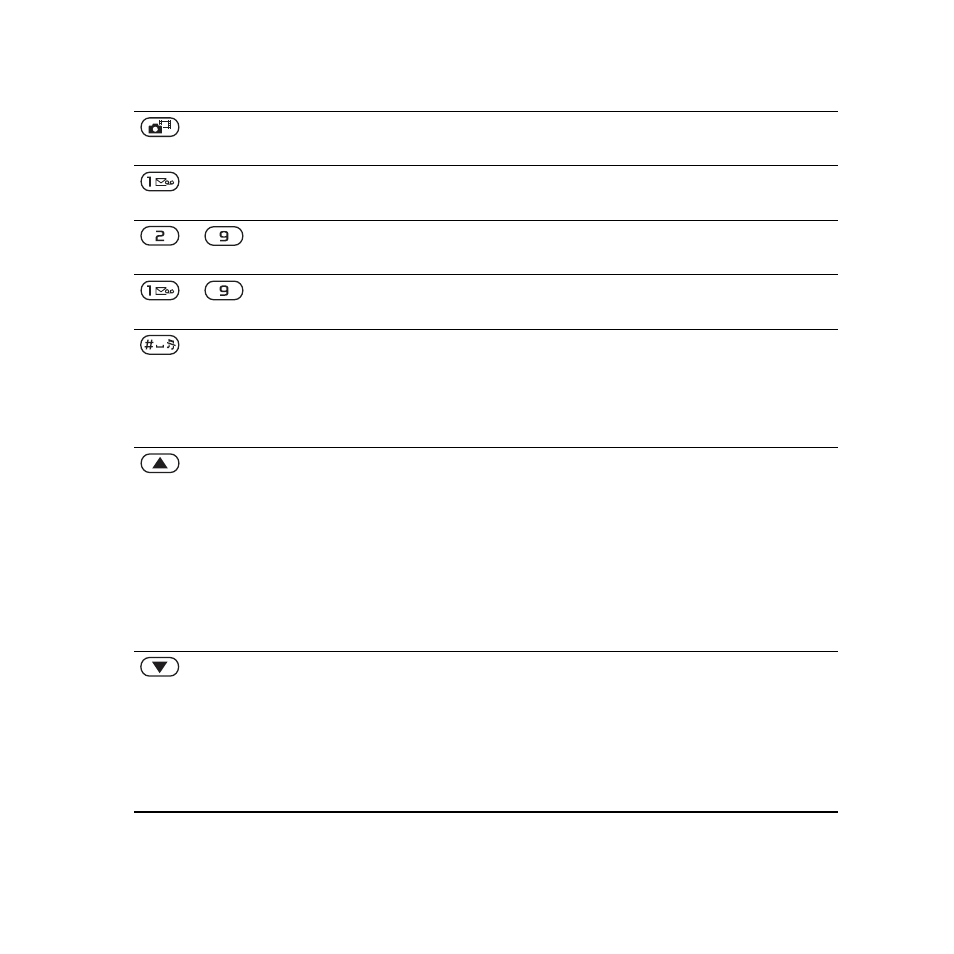 1

2 9

1 9

#